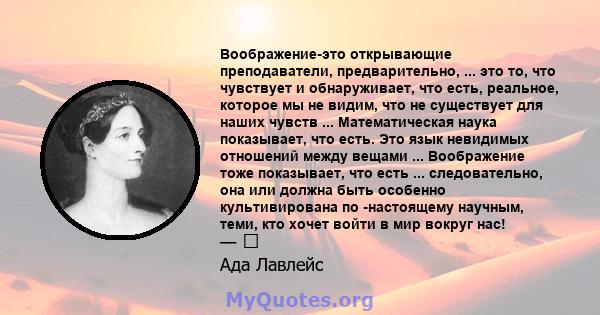 Воображение-это открывающие преподаватели, предварительно, ... это то, что чувствует и обнаруживает, что есть, реальное, которое мы не видим, что не существует для наших чувств ... Математическая наука показывает, что есть. Это язык невидимых отношений между вещами ... Воображение тоже показывает, что есть ... следовательно, она или должна быть особенно культивирована по -настоящему научным, теми, кто хочет войти в мир вокруг нас!
— □
Ада Лавлейс

MyQuotes.org